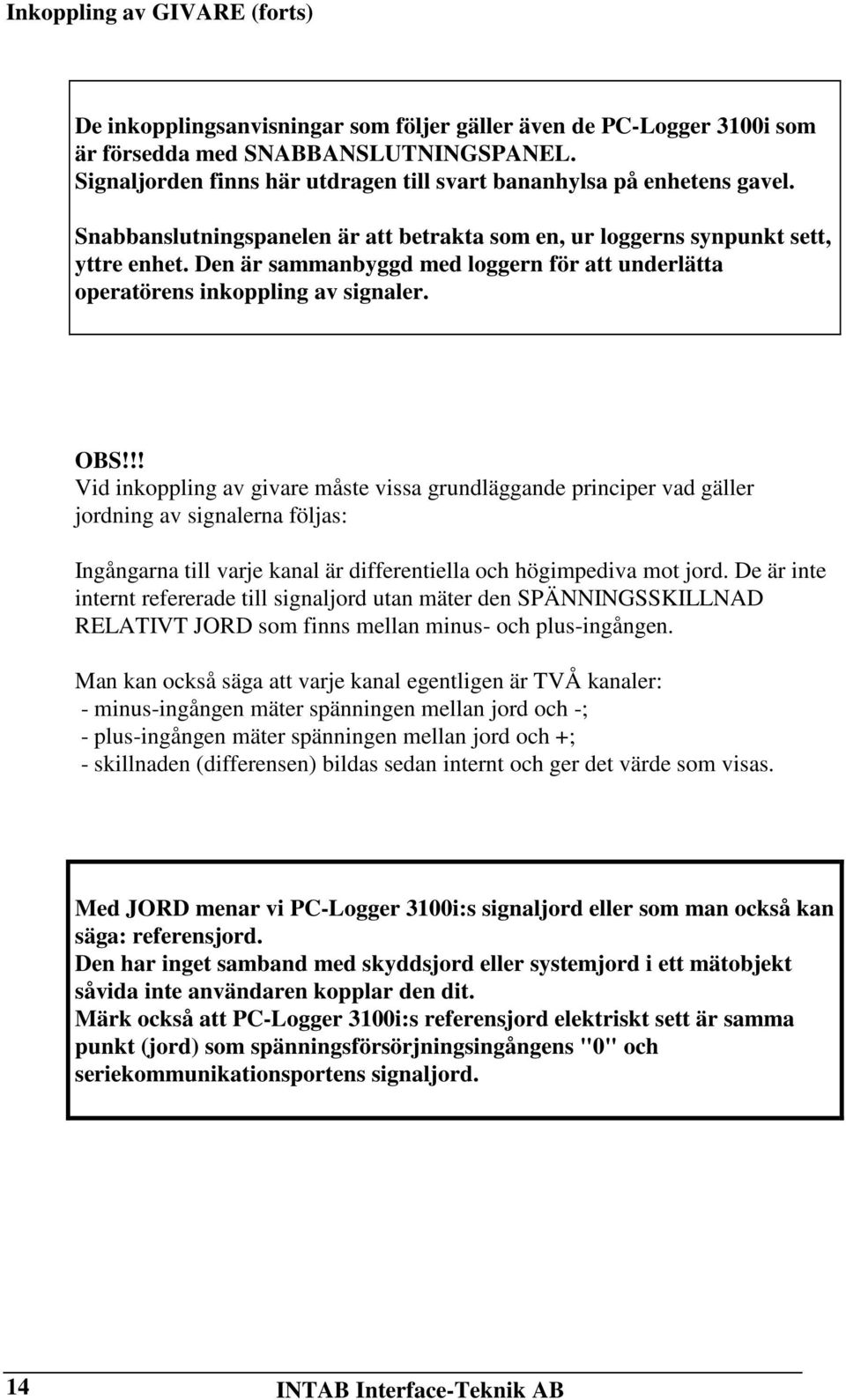 Inkoppling av GIVARE (forts)

De inkopplingsanvisningar som följer gäller även de PC-Logger 3100i som är försedda med SNABBANSLUTNINGSPANEL. Signaljorden finns här utdragen till svart bananhylsa på enhetens gavel.

Snabbanslutningspanelen är att betrakta som en, ur loggerns synpunkt sett, yttre enhet. Den är sammanbyggd med loggern för att underlätta operatörens inkoppling av signaler.

OBS!!! Vid inkoppling av givare måste vissa grundläggande principer vad gäller jordning av signalerna följas:

Ingångarna till varje kanal är differentiella och högimpediva mot jord. De är inte internt refererade till signaljord utan mäter den SPÄNNINGSSKILLNAD RELATIVT JORD som finns mellan minus- och plus-ingången.

Man kan också säga att varje kanal egentligen är TVÅ kanaler:
- minus-ingången mäter spänningen mellan jord och -;
- plus-ingången mäter spänningen mellan jord och +;
- skillnaden (differensen) bildas sedan internt och ger det värde som visas.

Med JORD menar vi PC-Logger 3100i:s signaljord eller som man också kan säga: referensjord.
Den har inget samband med skyddsjord eller systemjord i ett mätobjekt såvida inte användaren kopplar den dit.
Märk också att PC-Logger 3100i:s referensjord elektriskt sett är samma punkt (jord) som spänningsförsörjningsingångens "0" och seriekommunikationsportens signaljord.

14 INTAB Interface-Teknik AB